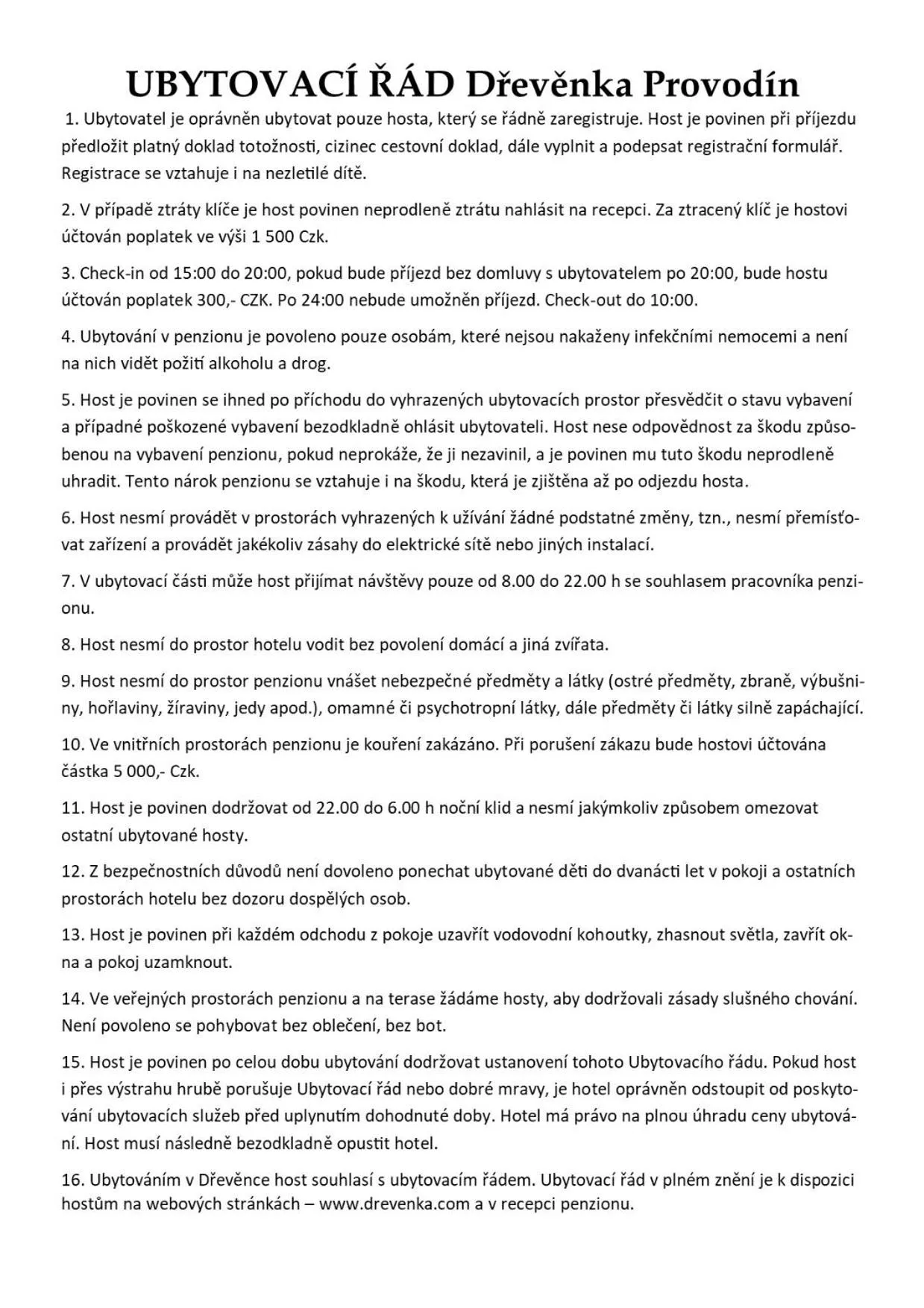 UBYTOVACÍ ŘÁD Dřevěnka Provodín

1. Ubytovatel je oprávněn ubytovat pouze hosta, který se řádně zaregistruje. Host je povinen při příjezdu předložit platný doklad totožnosti, cizinec cestovní doklad, dále vyplnit a podepsat registrační formulář. Registrace se vztahuje i na nezletilé dítě.

2. V případě ztráty klíče je host povinen neprodleně ztrátu nahlásit na recepci. Za ztracený klíč je hostovi účtován poplatek ve výši 1 500 Czk.

3. Check-in od 15:00 do 20:00, pokud bude příjezd bez domluvy s ubytovatelem po 20:00, bude hostu účtován poplatek 300,- CZK. Po 24:00 nebude umožněn příjezd. Check-out do 10:00.

4. Ubytování v penzionu je povoleno pouze osobám, které nejsou nakaženy infekčními nemocemi a není na nich vidět požití alkoholu a drog.

5. Host je povinen se ihned po příchodu do vyhrazených ubytovacích prostor přesvědčit o stavu vybavení a případné poškozené vybavení bezodkladně ohlásit ubytovateli. Host nese odpovědnost za škodu způsobenou na vybavení penzionu, pokud neprokáže, že ji nezavinil, a je povinen mu tuto škodu neprodleně uhradit. Tento nárok penzionu se vztahuje i na škodu, která je zjištěna až po odjezdu hosta.

6. Host nesmí provádět v prostorách vyhrazených k užívání žádné podstatné změny, tzn., nesmí přemísťovat zařízení a provádět jakékoliv zásahy do elektrické sítě nebo jiných instalací.

7. V ubytovací části může host přijímat návštěvy pouze od 8.00 do 22.00 h se souhlasem pracovníka penzionu.

8. Host nesmí do prostor hotelu vodit bez povolení domácí a jiná zvířata.

9. Host nesmí do prostor penzionu vnášet nebezpečné předměty a látky (ostré předměty, zbraně, výbušniny, hořlaviny, žíraviny, jedy apod.), omamné či psychotropní látky, dále předměty či látky silně zapáchající.

10. Ve vnitřních prostorách penzionu je kouření zakázáno. Při porušení zákazu bude hostovi účtována částka 5 000,- Czk.

11. Host je povinen dodržovat od 22.00 do 6.00 h noční klid a nesmí jakýmkoliv způsobem omezovat ostatní ubytované hosty.

12. Z bezpečnostních důvodů není dovoleno ponechat ubytované děti do dvanácti let v pokoji a ostatních prostorách hotelu bez dozoru dospělých osob.

13. Host je povinen při každém odchodu z pokoje uzavřít vodovodní kohoutky, zhasnout světla, zavřít okna a pokoj uzamknout.

14. Ve veřejných prostorách penzionu a na terase žádáme hosty, aby dodržovali zásady slušného chování. Není povoleno se pohybovat bez oblečení, bez bot.

15. Host je povinen po celou dobu ubytování dodržovat ustanovení tohoto Ubytovacího řádu. Pokud host i přes výstrahu hrubě porušuje Ubytovací řád nebo dobré mravy, je hotel oprávněn odstoupit od poskytování ubytovacích služeb před uplynutím dohodnuté doby. Hotel má právo na plnou úhradu ceny ubytování. Host musí následně bezodkladně opustit hotel.

16. Ubytováním v Dřevěnce host souhlasí s ubytovacím řádem. Ubytovací řád v plném znění je k dispozici hostům na webových stránkách – www.drevenka.com a v recepci penzionu.